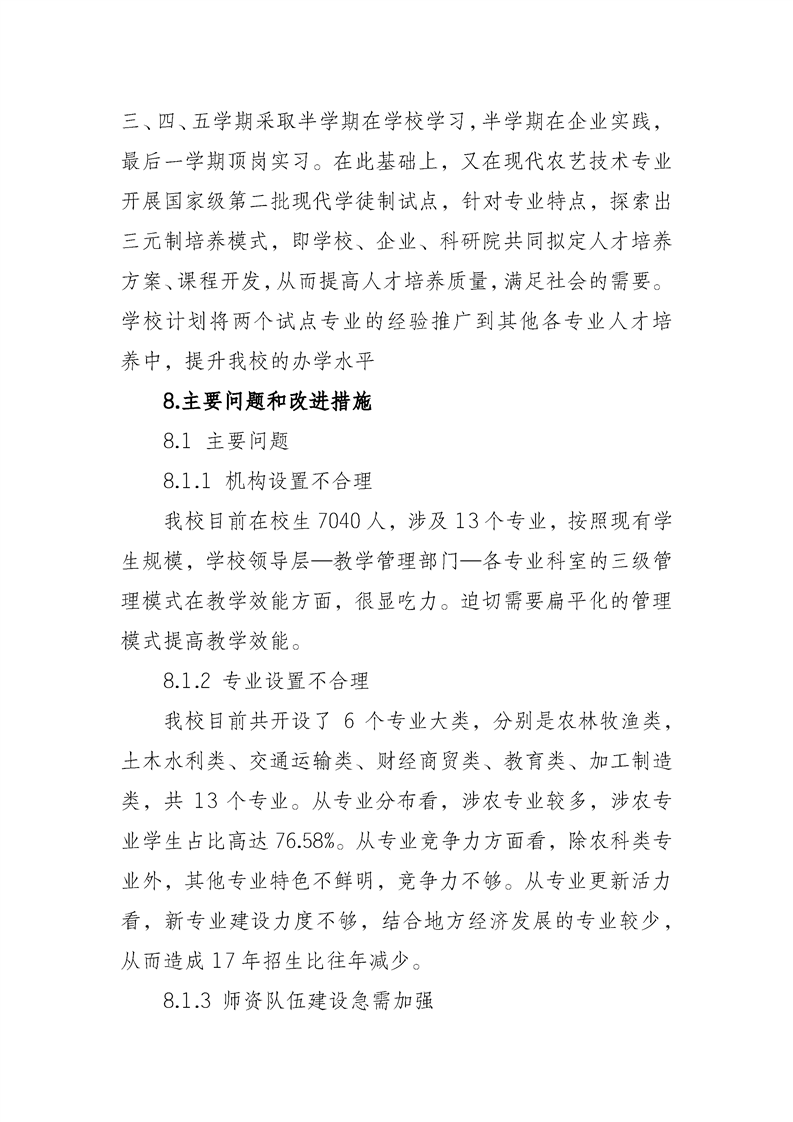 三、四、五学期采取半学期在学校学习，半学期在企业实践，最后一学期顶岗实习。在此基础上，又在现代农艺技术专业开展国家级第二批现代学徒制试点，针对专业特点，探索出三元制培养模式，即学校、企业、科研院共同拟定人才培养方案、课程开发，从而提高人才培养质量，满足社会的需要。学校计划将两个试点专业的经验推广到其他各专业人才培养中，提升我校的办学水平

8.主要问题和改进措施

8.1 主要问题

8.1.1 机构设置不合理

我校目前在校生 7040 人，涉及 13 个专业，按照现有学生规模，学校领导层—教学管理部门—各专业科室的三级管理模式在教学效能方面，很显吃力。迫切需要扁平化的管理模式提高教学效能。

8.1.2 专业设置不合理

我校目前共开设了 6 个专业大类，分别是农林牧渔类，土木水利类、交通运输类、财经商贸类、教育类、加工制造类，共 13 个专业。从专业分布看，涉农专业较多，涉农专业学生占比高达 76.58%。从专业竞争力方面看，除农科类专业外，其他专业特色不鲜明，竞争力不够。从专业更新活力看，新专业建设力度不够，结合地方经济发展的专业较少，从而造成 17 年招生比往年减少。

8.1.3 师资队伍建设急需加强